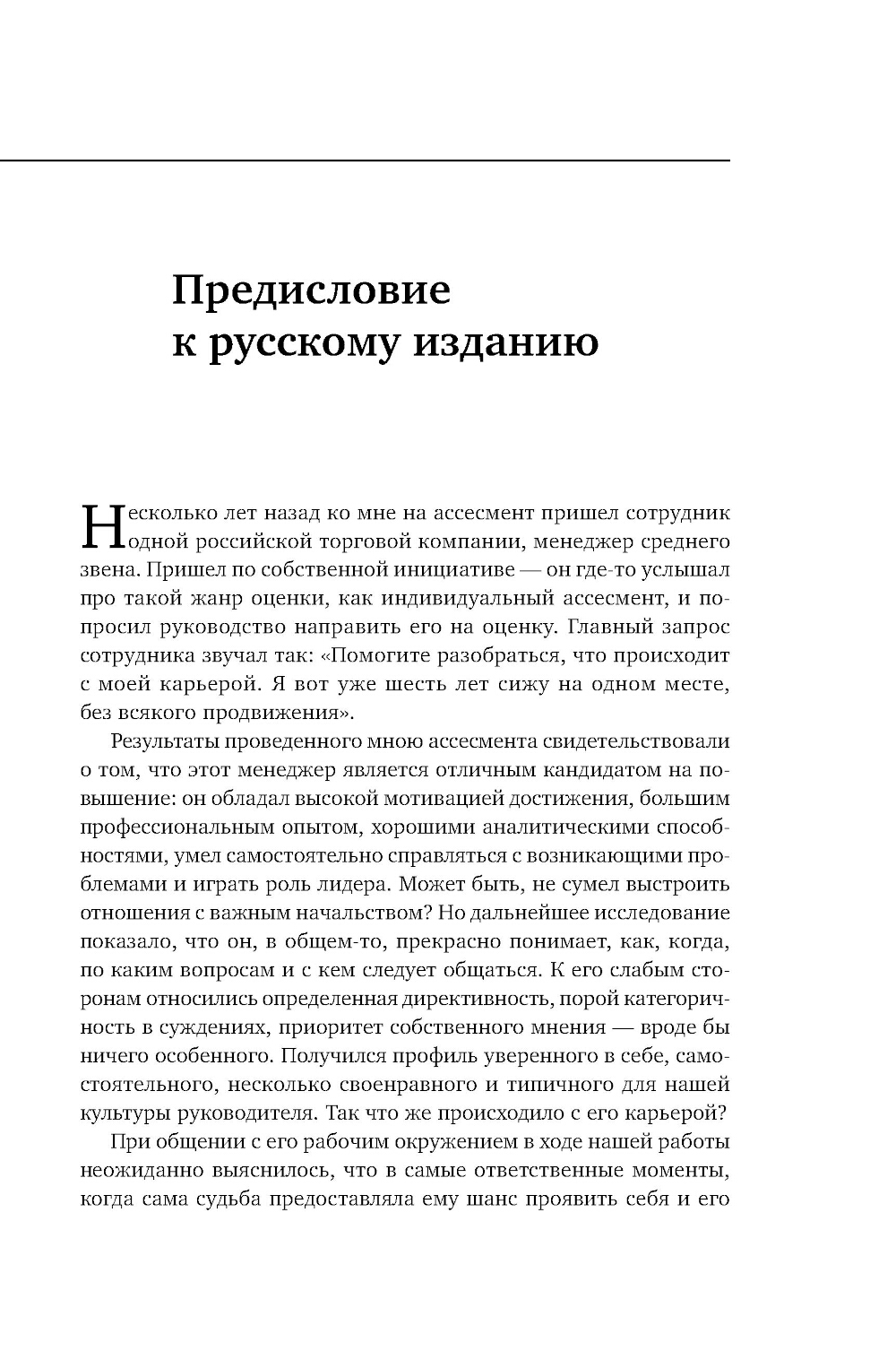 Предисловие к русскому изданию

Несколько лет назад ко мне на ассесмент пришел сотрудник одной российской торговой компании, менеджер среднего звена. Пришел по собственной инициативе — он где-то услышал про такой жанр оценки, как индивидуальный ассесмент, и попросил руководство направить его на оценку. Главный запрос сотрудника звучал так: «Помогите разобраться, что происходит с моей карьерой. Я вот уже шесть лет сижу на одном месте, без всякого продвижения».

Результаты проведенного мною ассесмента свидетельствовали о том, что этот менеджер является отличным кандидатом на повышение: он обладал высокой мотивацией достижения, большим профессиональным опытом, хорошими аналитическими способностями, умел самостоятельно справляться с возникающими проблемами и играть роль лидера. Может быть, не сумел выстроить отношения с важным начальством? Но дальнейшее исследование показало, что он, в общем-то, прекрасно понимает, как, когда, по каким вопросам и с кем следует общаться. К его слабым сторонам относились определенная директивность, порой категоричность в суждениях, приоритет собственного мнения — вроде бы ничего особенного. Получился профиль уверенного в себе, самостоятельного, несколько своенравного и типичного для нашей культуры руководителя. Так что же происходило с его карьерой?

При общении с его рабочим окружением в ходе нашей работы неожиданно выяснилось, что в самые ответственные моменты, когда сама судьба предоставляла ему шанс проявить себя и его